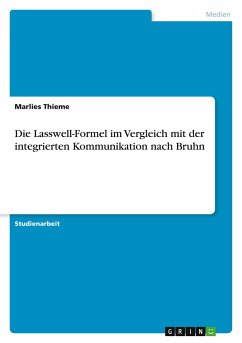 Medien

Marlies Thieme

Die Lasswell-Formel im Vergleich mit der integrierten Kommunikation nach Bruhn

Studienarbeit

GRIN